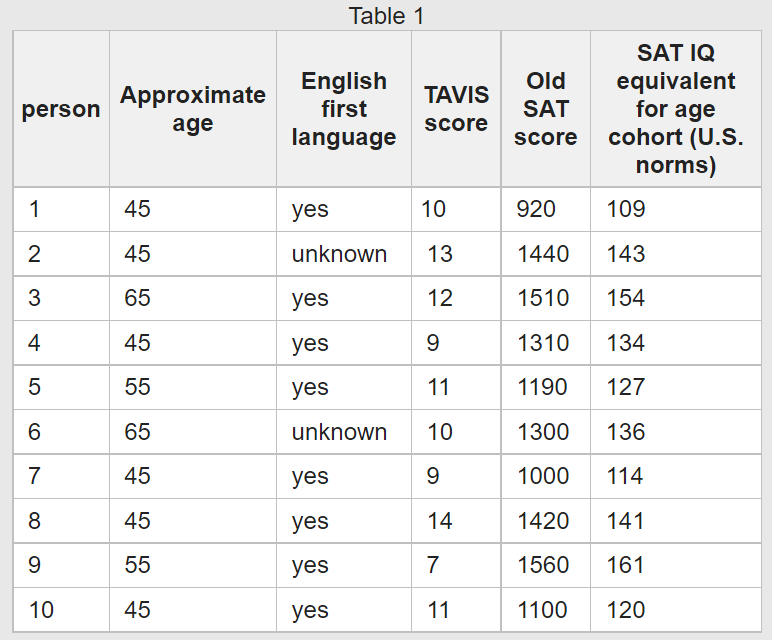 Table 1

| person | Approximate age | English first language | TAVIS score | Old SAT score | SAT IQ equivalent for age cohort (U.S. norms) |
|---|---|---|---|---|---|
| 1 | 45 | yes | 10 | 920 | 109 |
| 2 | 45 | unknown | 13 | 1440 | 143 |
| 3 | 65 | yes | 12 | 1510 | 154 |
| 4 | 45 | yes | 9 | 1310 | 134 |
| 5 | 55 | yes | 11 | 1190 | 127 |
| 6 | 65 | unknown | 10 | 1300 | 136 |
| 7 | 45 | yes | 9 | 1000 | 114 |
| 8 | 45 | yes | 14 | 1420 | 141 |
| 9 | 55 | yes | 7 | 1560 | 161 |
| 10 | 45 | yes | 11 | 1100 | 120 |